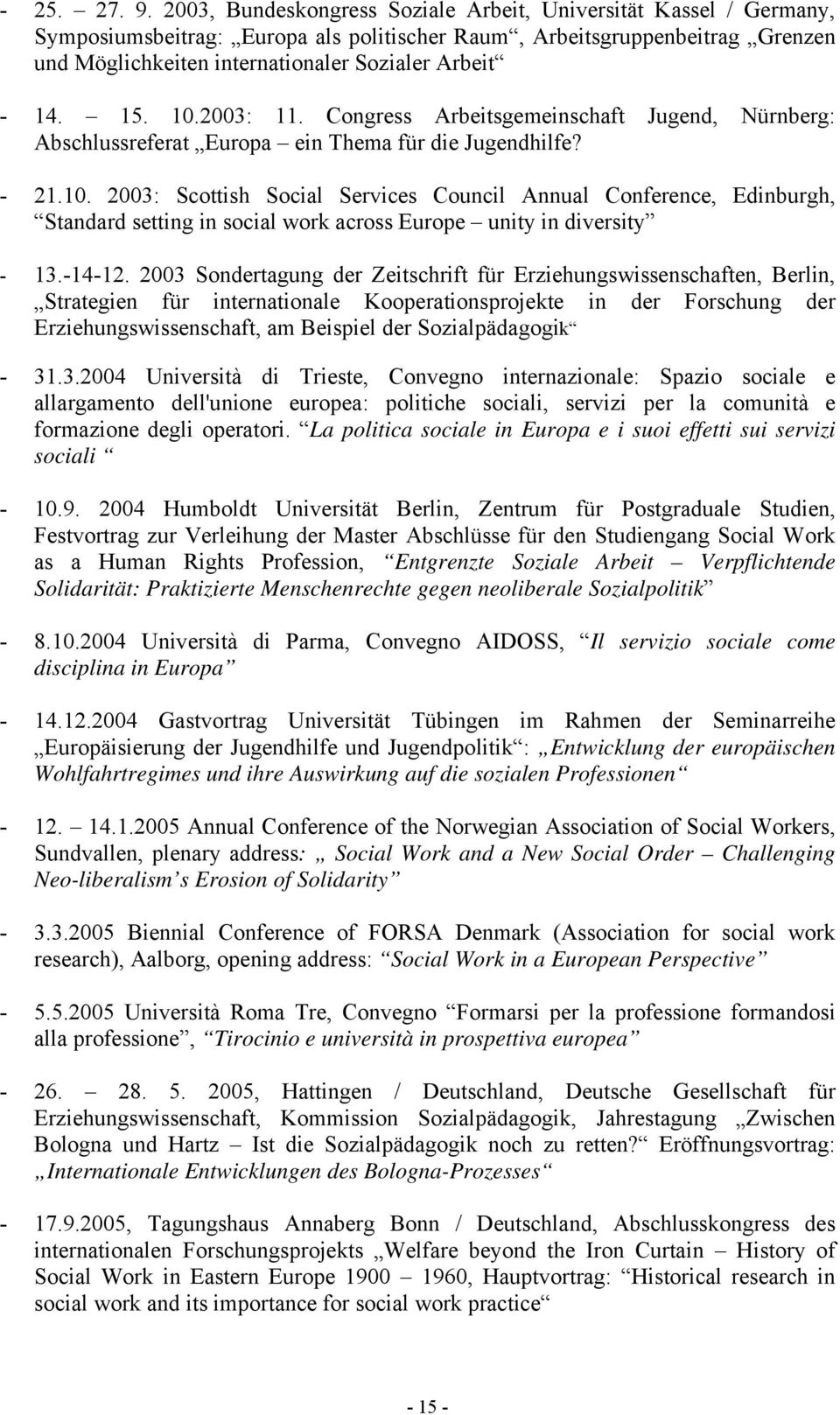 - 25. – 27. 9. 2003, Bundeskongress Soziale Arbeit, Universität Kassel / Germany, Symposiumsbeitrag: „Europa als politischer Raum“, Arbeitsgruppenbeitrag „Grenzen und Möglichkeiten internationaler Sozialer Arbeit“

- 14. – 15. 10.2003: 11. Congress Arbeitsgemeinschaft Jugend, Nürnberg: Abschlussreferat „Europa – ein Thema für die Jugendhilfe?

- 21.10. 2003: Scottish Social Services Council Annual Conference, Edinburgh, “Standard setting in social work across Europe – unity in diversity”

- 13.-14-12. 2003 Sondertagung der Zeitschrift für Erziehungswissenschaften, Berlin, „Strategien für internationale Kooperationsprojekte in der Forschung der Erziehungswissenschaft, am Beispiel der Sozialpädagogik“

- 31.3.2004 Università di Trieste, Convegno internazionale: Spazio sociale e allargamento dell'unione europea: politiche sociali, servizi per la comunità e formazione degli operatori. “La politica sociale in Europa e i suoi effetti sui servizi sociali “

- 10.9. 2004 Humboldt Universität Berlin, Zentrum für Postgraduale Studien, Festvortrag zur Verleihung der Master Abschlüsse für den Studiengang Social Work as a Human Rights Profession, “Entgrenzte Soziale Arbeit – Verpflichtende Solidarität: Praktizierte Menschenrechte gegen neoliberale Sozialpolitik”

- 8.10.2004 Università di Parma, Convegno AIDOSS, “Il servizio sociale come disciplina in Europa”

- 14.12.2004 Gastvortrag Universität Tübingen im Rahmen der Seminarreihe „Europäisierung der Jugendhilfe und Jugendpolitik“: „Entwicklung der europäischen Wohlfahrtregimes und ihre Auswirkung auf die sozialen Professionen“

- 12. – 14.1.2005 Annual Conference of the Norwegian Association of Social Workers, Sundvallen, plenary address: „ Social Work and a New Social Order – Challenging Neo-liberalism’s Erosion of Solidarity”

- 3.3.2005 Biennial Conference of FORSA Denmark (Association for social work research), Aalborg, opening address: “Social Work in a European Perspective”

- 5.5.2005 Università Roma Tre, Convegno “Formarsi per la professione formandosi alla professione”, “Tirocinio e università in prospettiva europea”

- 26. – 28. 5. 2005, Hattingen / Deutschland, Deutsche Gesellschaft für Erziehungswissenschaft, Kommission Sozialpädagogik, Jahrestagung „Zwischen Bologna und Hartz – Ist die Sozialpädagogik noch zu retten?“ Eröffnungsvortrag: „Internationale Entwicklungen des Bologna-Prozesses“

- 17.9.2005, Tagungshaus Annaberg Bonn / Deutschland, Abschlusskongress des internationalen Forschungsprojekts „Welfare beyond the Iron Curtain – History of Social Work in Eastern Europe 1900 – 1960, Hauptvortrag: “Historical research in social work and its importance for social work practice“

- 15 -